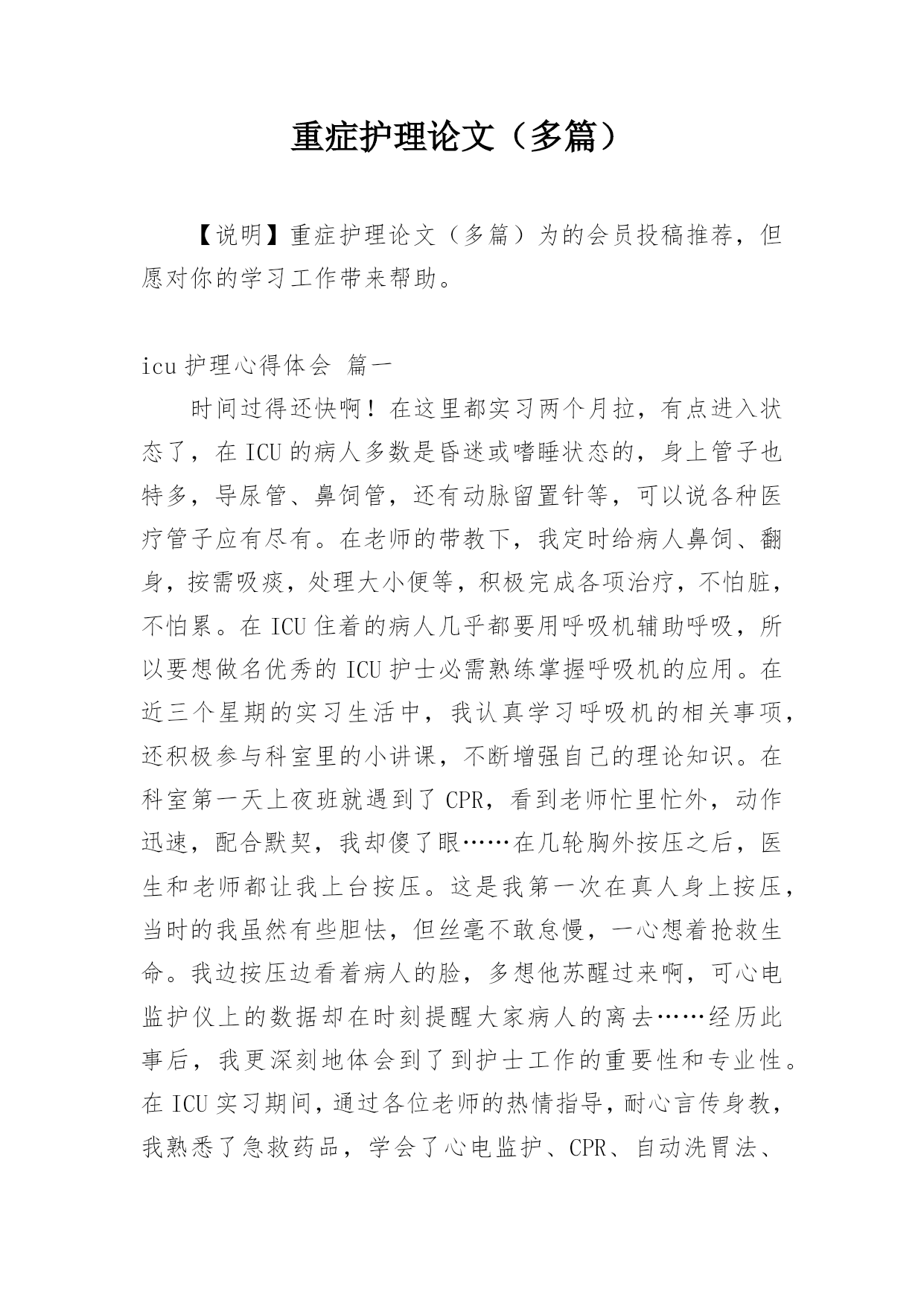 重症护理论文（多篇）

【说明】重症护理论文（多篇）为的会员投稿推荐，但愿对你的学习工作带来帮助。

icu 护理心得体会 篇一

时间过得还快啊！在这里都实习两个月拉，有点进入状态了，在 ICU 的病人多数是昏迷或嗜睡状态的，身上管子也特多，导尿管、鼻饲管，还有动脉留置针等，可以说各种医疗管子应有尽有。在老师的带教下，我定时给病人鼻饲、翻身，按需吸痰，处理大小便等，积极完成各项治疗，不怕脏，不怕累。在 ICU 住着的病人几乎都要用呼吸机辅助呼吸，所以要想做名优秀的 ICU 护士必需熟练掌握呼吸机的应用。在近三个星期的实习生活中，我认真学习呼吸机的相关事项，还积极参与科室里的小讲课，不断增强自己的理论知识。在科室第一天上夜班就遇到了 CPR，看到老师忙里忙外，动作迅速，配合默契，我却傻了眼……在几轮胸外按压之后，医生和老师都让我上台按压。这是我第一次在真人身上按压，当时的我虽然有些胆怯，但丝毫不敢怠慢，一心想着抢救生命。我边按压边看着病人的脸，多想他苏醒过来啊，可心电监护仪上的数据却在时刻提醒大家病人的离去……经历此事后，我更深刻地体会到了到护士工作的重要性和专业性。在 ICU 实习期间，通过各位老师的热情指导，耐心言传身教，我熟悉了急救药品，学会了心电监护、CPR、自动洗胃法、